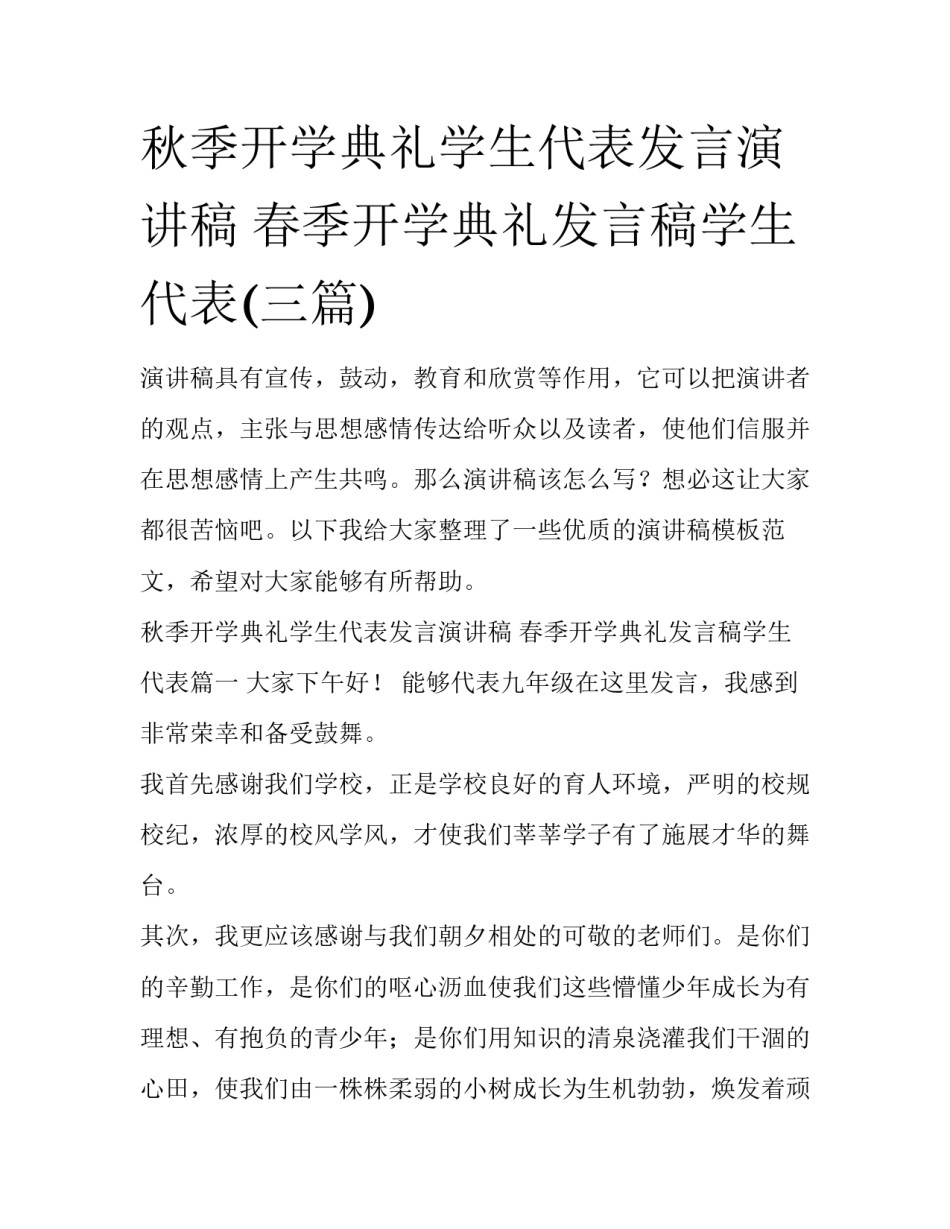 秋季开学典礼学生代表发言演讲稿 春季开学典礼发言稿学生代表(三篇)

演讲稿具有宣传，鼓动，教育和欣赏等作用，它可以把演讲者的观点，主张与思想感情传达给听众以及读者，使他们信服并在思想感情上产生共鸣。那么演讲稿该怎么写？想必这让大家都很苦恼吧。以下我给大家整理了一些优质的演讲稿模板范文，希望对大家能够有所帮助。

秋季开学典礼学生代表发言演讲稿 春季开学典礼发言稿学生代表篇一 大家下午好！ 能够代表九年级在这里发言，我感到非常荣幸和备受鼓舞。

我首先感谢我们学校，正是学校良好的育人环境，严明的校规校纪，浓厚的校风学风，才使我们莘莘学子有了施展才华的舞台。

其次，我更应该感谢与我们朝夕相处的可敬的老师们。是你们的辛勤工作，是你们的呕心沥血使我们这些懵懂少年成长为有理想、有抱负的青少年；是你们用知识的清泉浇灌我们干涸的心田，使我们由一株株柔弱的小树成长为生机勃勃，焕发着顽